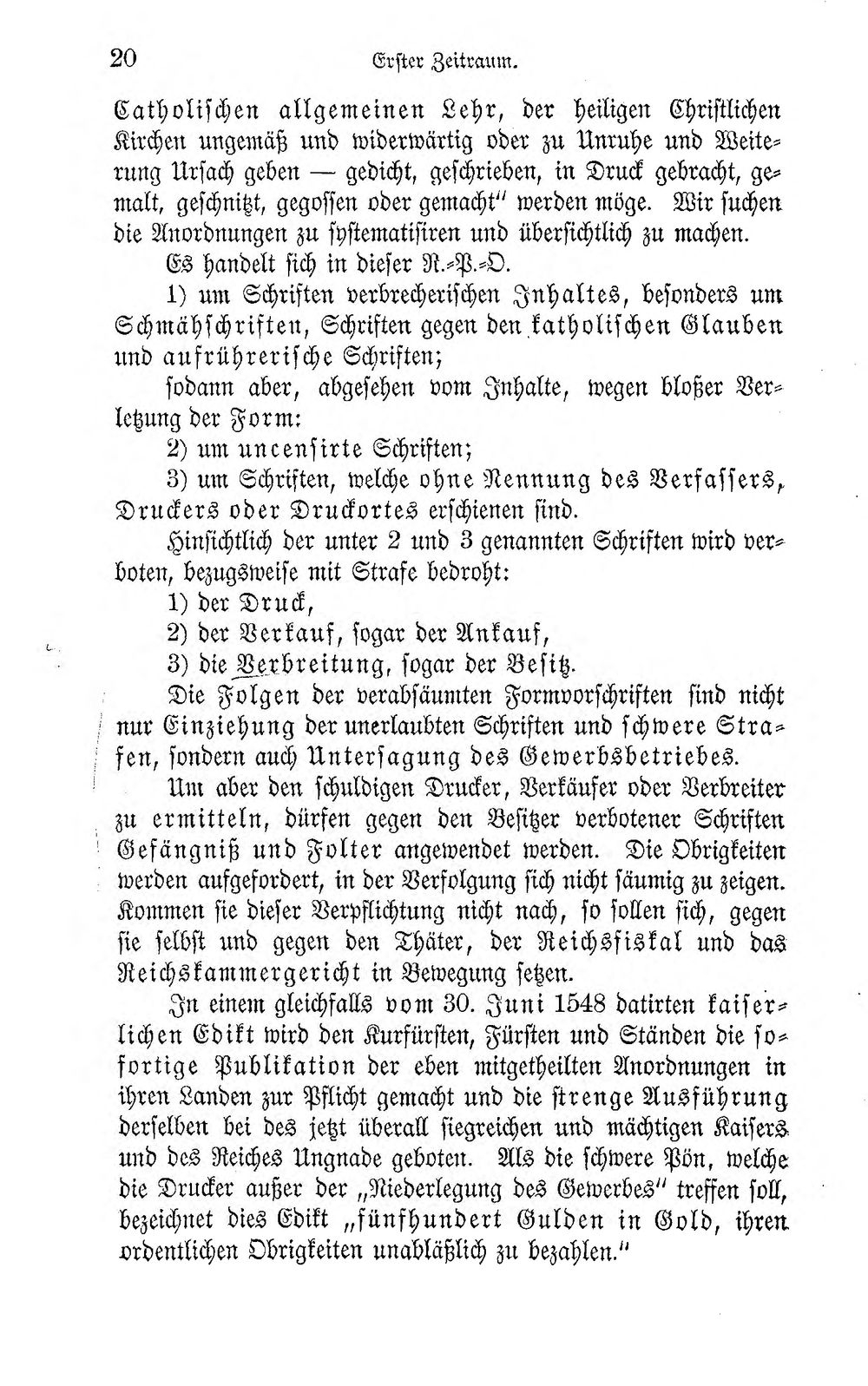 20 Erster Zeitraum.

Catholischen allgemeinen Lehr, der heiligen Christlichen Kirchen ungemäß und widerwärtig oder zu Unruhe und Weiterung Ursach geben — gedicht, geschrieben, in Druck gebracht, gemalt, geschnitzt, gegossen oder gemacht" werden möge. Wir suchen die Anordnungen zu systematisiren und übersichtlich zu machen.

Es handelt sich in dieser R.-P.-O.

1) um Schriften verbrecherischen Inhaltes, besonders um Schmähschriften, Schriften gegen den katholischen Glauben und aufrührerische Schriften;

sodann aber, abgesehen vom Inhalte, wegen bloßer Verletzung der Form:

2) um uncensirte Schriften;

3) um Schriften, welche ohne Nennung des Verfassers, Druckers oder Druckortes erschienen sind.

Hinsichtlich der unter 2 und 3 genannten Schriften wird verboten, bezugsweise mit Strafe bedroht:

1) der Druck,

2) der Verkauf, sogar der Ankauf,

3) die Verbreitung, sogar der Besitz.

Die Folgen der verabsäumten Formvorschriften sind nicht nur Einziehung der unerlaubten Schriften und schwere Strafen, sondern auch Untersagung des Gewerbsbetriebes.

Um aber den schuldigen Drucker, Verkäufer oder Verbreiter zu ermitteln, dürfen gegen den Besitzer verbotener Schriften Gefängniß und Folter angewendet werden. Die Obrigkeiten werden aufgefordert, in der Verfolgung sich nicht säumig zu zeigen. Kommen sie dieser Verpflichtung nicht nach, so sollen sich, gegen sie selbst und gegen den Thäter, der Reichsfiskal und das Reichskammergericht in Bewegung setzen.

In einem gleichfalls vom 30. Juni 1548 datirten kaiserlichen Edikt wird den Kurfürsten, Fürsten und Ständen die sofortige Publikation der eben mitgetheilten Anordnungen in ihren Landen zur Pflicht gemacht und die strenge Ausführung derselben bei des jetzt überall siegreichen und mächtigen Kaisers und des Reiches Ungnade geboten. Als die schwere Pön, welche die Drucker außer der „Niederlegung des Gewerbes" treffen soll, bezeichnet dies Edikt „fünfhundert Gulden in Gold, ihren ordentlichen Obrigkeiten unabläßlich zu bezahlen."